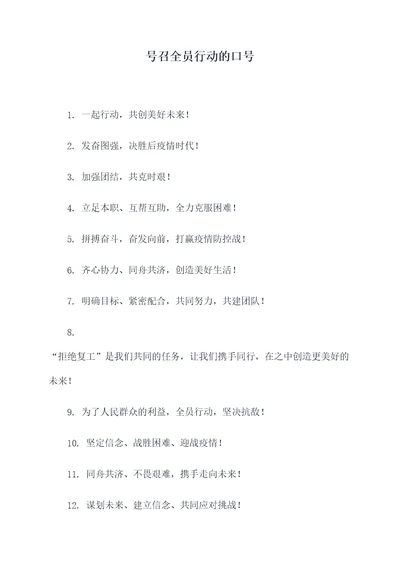 号召全员行动的口号

1. 一起行动，共创美好未来！

2. 发奋图强，决胜后疫情时代！

3. 加强团结，共克时艰！

4. 立足本职、互帮互助，全力克服困难！

5. 拼搏奋斗，奋发向前，打赢疫情防控战！

6. 齐心协力、同舟共济，创造美好生活！

7. 明确目标、紧密配合，共同努力，共建团队！

8.

“拒绝复工”是我们共同的任务，让我们携手同行，在之中创造更美好的未来！

9. 为了人民群众的利益，全员行动，坚决抗敌！

10. 坚定信念、战胜困难、迎战疫情！

11. 同舟共济、不畏艰难，携手走向未来！

12. 谋划未来、建立信念、共同应对挑战！